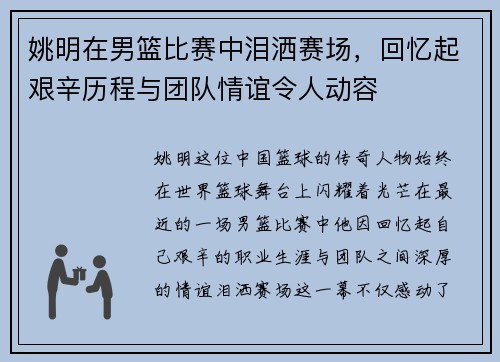 姚明在男篮比赛中泪洒赛场，回忆起艰辛历程与团队情谊令人动容

姚明这位中国篮球的传奇人物始终在世界篮球舞台上闪耀着光芒在最近的一场男篮比赛中他因回忆起自己艰辛的职业生涯与团队之间深厚的情谊泪洒赛场这一幕不仅感动了